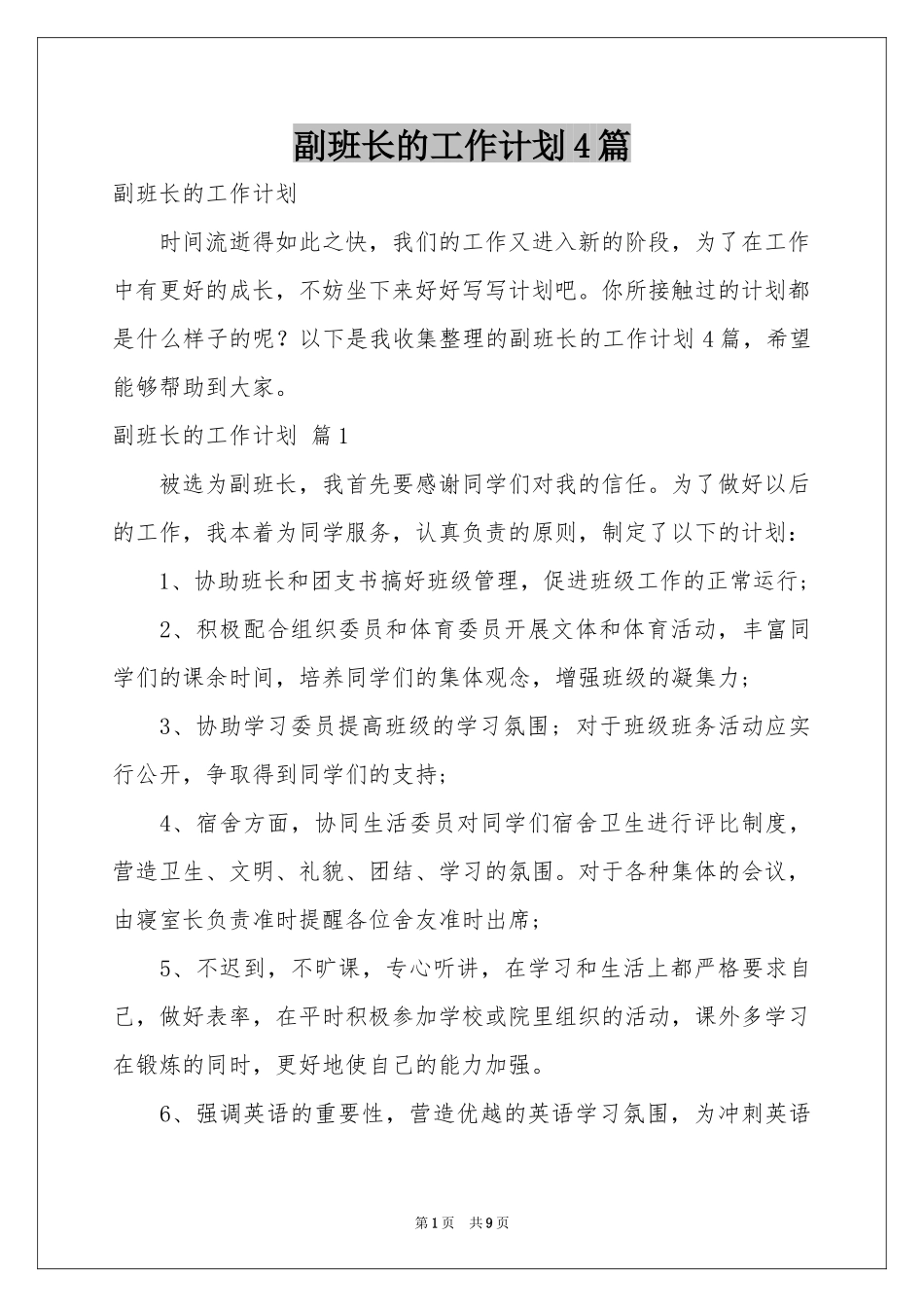 副班长的工作计划4篇

副班长的工作计划

时间流逝得如此之快，我们的工作又进入新的阶段，为了在工作中有更好的成长，不妨坐下来好好写写计划吧。你所接触过的计划都是什么样子的呢？以下是我收集整理的副班长的工作计划4篇，希望能够帮助到大家。

副班长的工作计划 篇1

被选为副班长，我首先要感谢同学们对我的信任。为了做好以后的工作，我本着为同学服务，认真负责的原则，制定了以下的计划：

1、协助班长和团支书搞好班级管理，促进班级工作的正常运行；

2、积极配合组织委员和体育委员开展文体和体育活动，丰富同学们的课余时间，培养同学们的集体观念，增强班级的凝集力；

3、协助学习委员提高班级的学习氛围；对于班级班务活动应实行公开，争取得到同学们的支持；

4、宿舍方面，协同生活委员对同学们宿舍卫生进行评比制度，营造卫生、文明、礼貌、团结、学习的氛围。对于各种集体的会议，由寝室长负责准时提醒各位舍友准时出席；

5、不迟到，不旷课，专心听讲，在学习和生活上都严格要求自己，做好表率，在平时积极参加学校或院里组织的活动，课外多学习在锻炼的同时，更好地使自己的能力加强。

6、强调英语的重要性，营造优越的英语学习氛围，为冲刺英语

第1页 共9页